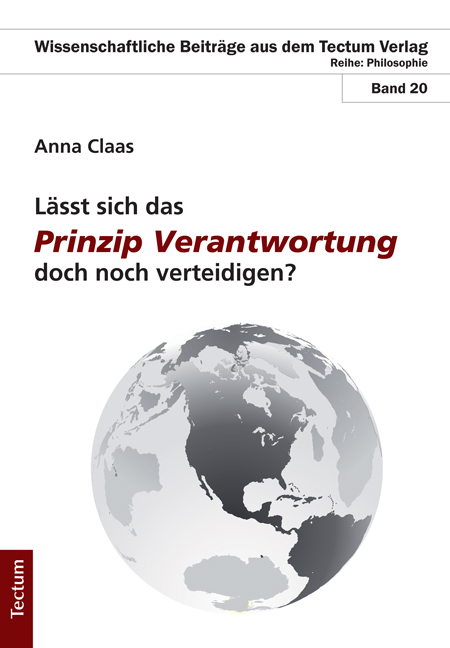 Wissenschaftliche Beiträge aus dem Tectum Verlag
Reihe: Philosophie

Band 20

Anna Claas

Lässt sich das
Prinzip Verantwortung
doch noch verteidigen?

Tectum